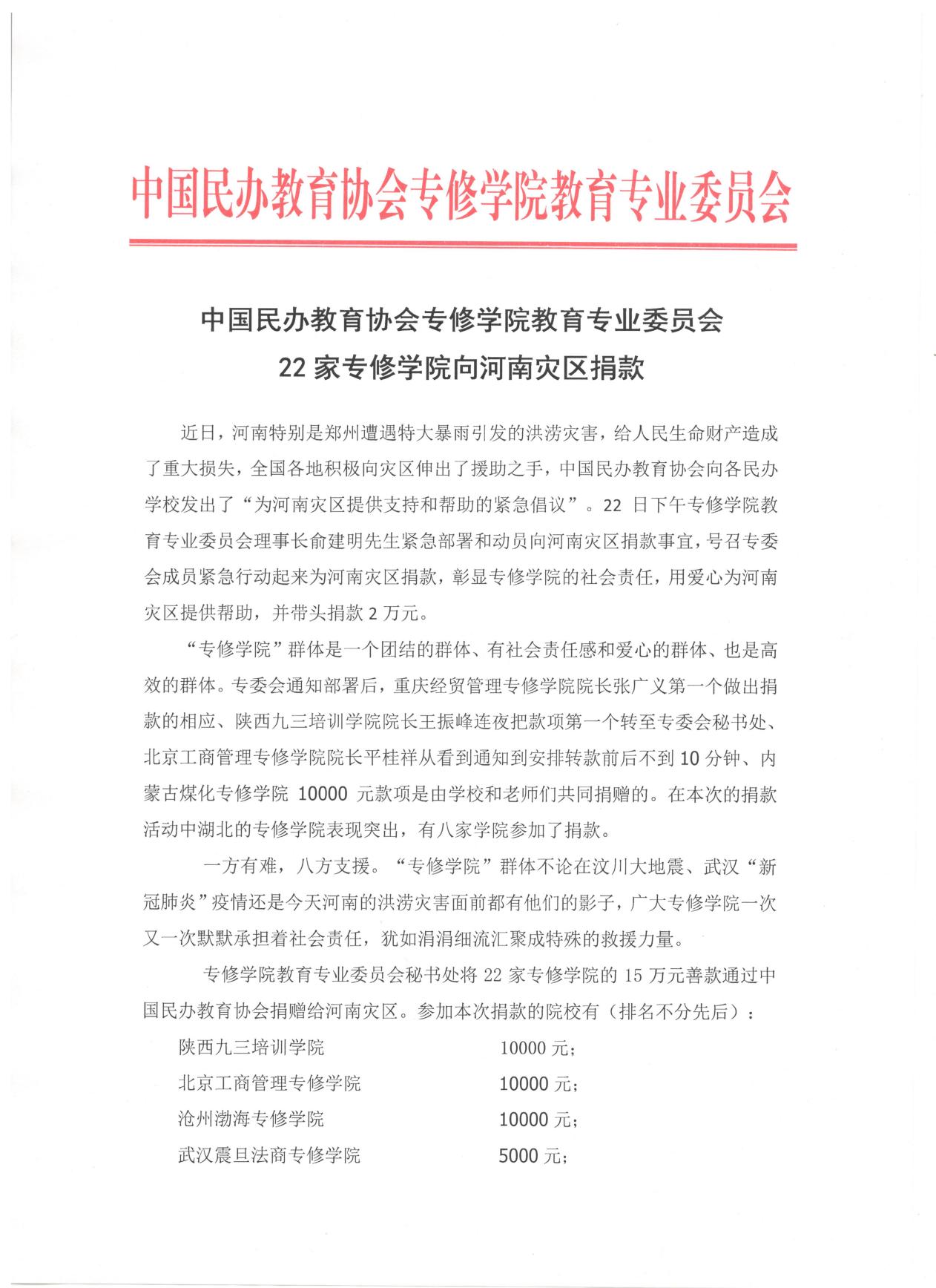 中国民办教育协会专修学院教育专业委员会

中国民办教育协会专修学院教育专业委员会
22 家专修学院向河南灾区捐款

近日，河南特别是郑州遭遇特大暴雨引发的洪涝灾害，给人民生命财产造成了重大损失，全国各地积极向灾区伸出了援助之手，中国民办教育协会向各民办学校发出了“为河南灾区提供支持和帮助的紧急倡议”。22 日下午专修学院教育专业委员会理事长俞建明先生紧急部署和动员向河南灾区捐款事宜，号召专委会成员紧急行动起来为河南灾区捐款，彰显专修学院的社会责任，用爱心为河南灾区提供帮助，并带头捐款 2 万元。

“专修学院”群体是一个团结的群体、有社会责任感和爱心的群体、也是高效的群体。专委会通知部署后，重庆经贸管理专修学院院长张广义第一个做出捐款的相应、陕西九三培训学院院长王振峰连夜把款项第一个转至专委会秘书处、北京工商管理专修学院院长平桂祥从看到通知到安排转款前后不到 10 分钟、内蒙古煤化专修学院 10000 元款项是由学校和老师们共同捐赠的。在本次的捐款活动中湖北的专修学院表现突出，有八家学院参加了捐款。

一方有难，八方支援。“专修学院”群体不论在汶川大地震、武汉“新冠肺炎”疫情还是今天河南的洪涝灾害面前都有他们的影子，广大专修学院一次又一次默默承担着社会责任，犹如涓涓细流汇聚成特殊的救援力量。

专修学院教育专业委员会秘书处将 22 家专修学院的 15 万元善款通过中国民办教育协会捐赠给河南灾区。参加本次捐款的院校有（排名不分先后）：

陕西九三培训学院 10000 元；
北京工商管理专修学院 10000 元；
沧州渤海专修学院 10000 元；
武汉震旦法商专修学院 5000 元；